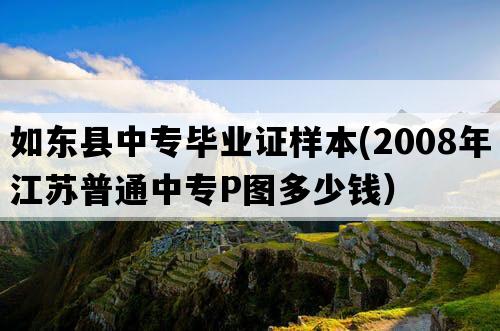 如东县中专毕业证样本(2008年江苏普通中专P图多少钱)